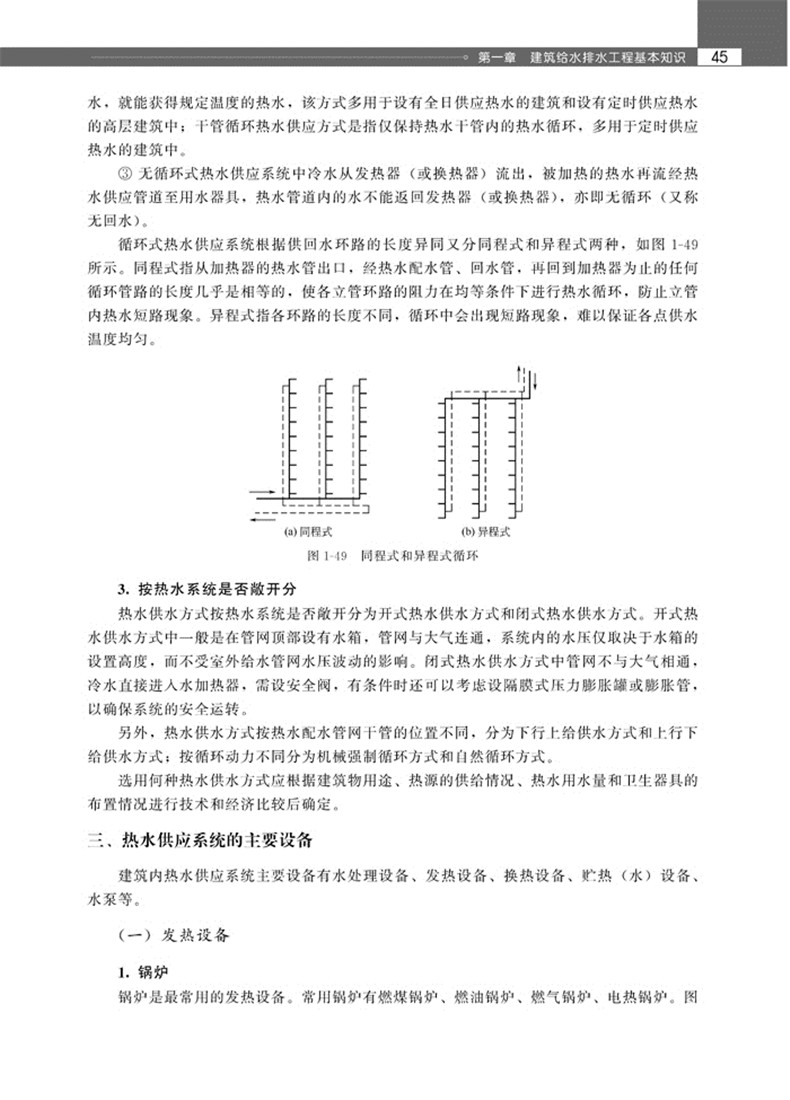 第一章　建筑给水排水工程基本知识　45

水，就能获得规定温度的热水，该方式多用于设有全日供应热水的建筑和设有定时供应热水的高层建筑中；干管循环热水供应方式是指仅保持热水干管内的热水循环，多用于定时供应热水的建筑中。

③ 无循环式热水供应系统中冷水从发热器（或换热器）流出，被加热的热水再流经热水供应管道至用水器具，热水管道内的水不能返回发热器（或换热器），亦即无循环（又称无回水）。

循环式热水供应系统根据供回水环路的长度异同又分同程式和异程式两种，如图 1-49 所示。同程式指从加热器的热水管出口，经热水配水管、回水管，再回到加热器为止的任何循环管路的长度几乎是相等的，使各立管环路的阻力在均等条件下进行热水循环，防止立管内热水短路现象。异程式指各环路的长度不同，循环中会出现短路现象，难以保证各点供水温度均匀。

(a) 同程式　(b) 异程式

图 1-49　同程式和异程式循环

3. 按热水系统是否敞开分

热水供水方式按热水系统是否敞开分为开式热水供水方式和闭式热水供水方式。开式热水供水方式中一般是在管网顶部设有水箱，管网与大气连通，系统内的水压仅取决于水箱的设置高度，而不受室外给水管网水压波动的影响。闭式热水供水方式中管网不与大气相通，冷水直接进入水加热器，需设安全阀，有条件时还可以考虑设隔膜式压力膨胀罐或膨胀管，以确保系统的安全运转。

另外，热水供水方式按热水配水管网干管的位置不同，分为下行上给供水方式和上行下给供水方式；按循环动力不同分为机械强制循环方式和自然循环方式。

选用何种热水供水方式应根据建筑物用途、热源的供给情况、热水用水量和卫生器具的布置情况进行技术和经济比较后确定。

三、热水供应系统的主要设备

建筑内热水供应系统主要设备有水处理设备、发热设备、换热设备、贮热（水）设备、水泵等。

（一）发热设备

1. 锅炉

锅炉是最常用的发热设备。常用锅炉有燃煤锅炉、燃油锅炉、燃气锅炉、电热锅炉。图